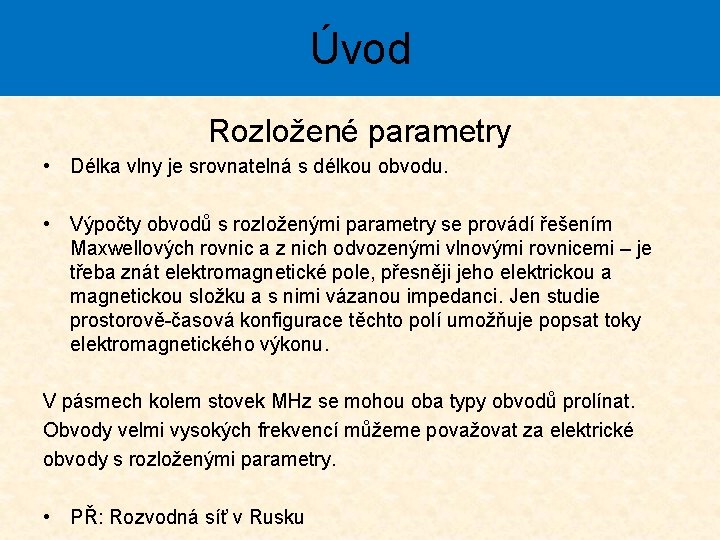 Úvod

Rozložené parametry

• Délka vlny je srovnatelná s délkou obvodu.

• Výpočty obvodů s rozloženými parametry se provádí řešením Maxwellových rovnic a z nich odvozenými vlnovými rovnicemi – je třeba znát elektromagnetické pole, přesněji jeho elektrickou a magnetickou složku a s nimi vázanou impedanci. Jen studie prostorově-časová konfigurace těchto polí umožňuje popsat toky elektromagnetického výkonu.

V pásmech kolem stovek MHz se mohou oba typy obvodů prolínat. Obvody velmi vysokých frekvencí můžeme považovat za elektrické obvody s rozloženými parametry.

• PŘ: Rozvodná síť v Rusku